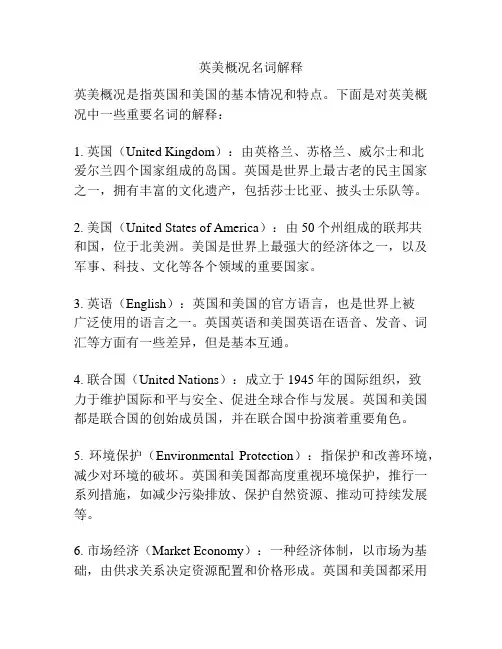 英美概况名词解释

英美概况是指英国和美国的基本情况和特点。下面是对英美概况中一些重要名词的解释：

1. 英国（United Kingdom）：由英格兰、苏格兰、威尔士和北爱尔兰四个国家组成的岛国。英国是世界上最古老的民主国家之一，拥有丰富的文化遗产，包括莎士比亚、披头士乐队等。

2. 美国（United States of America）：由 50 个州组成的联邦共和国，位于北美洲。美国是世界上最强大的经济体之一，以及军事、科技、文化等各个领域的重要国家。

3. 英语（English）：英国和美国的官方语言，也是世界上被广泛使用的语言之一。英国英语和美国英语在语音、发音、词汇等方面有一些差异，但是基本互通。

4. 联合国（United Nations）：成立于 1945 年的国际组织，致力于维护国际和平与安全、促进全球合作与发展。英国和美国都是联合国的创始成员国，并在联合国中扮演着重要角色。

5. 环境保护（Environmental Protection）：指保护和改善环境，减少对环境的破坏。英国和美国都高度重视环境保护，推行一系列措施，如减少污染排放、保护自然资源、推动可持续发展等。

6. 市场经济（Market Economy）：一种经济体制，以市场为基础，由供求关系决定资源配置和价格形成。英国和美国都采用